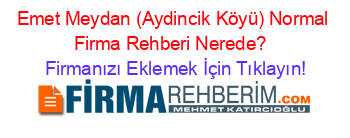 Emet Meydan (Aydincik Köyü) Normal Firma Rehberi Nerede?

Firmanızı Eklemek İçin Tıklayın!

FİRMAREHBERİM.COM
MEHMET KATIRCIOĞLU